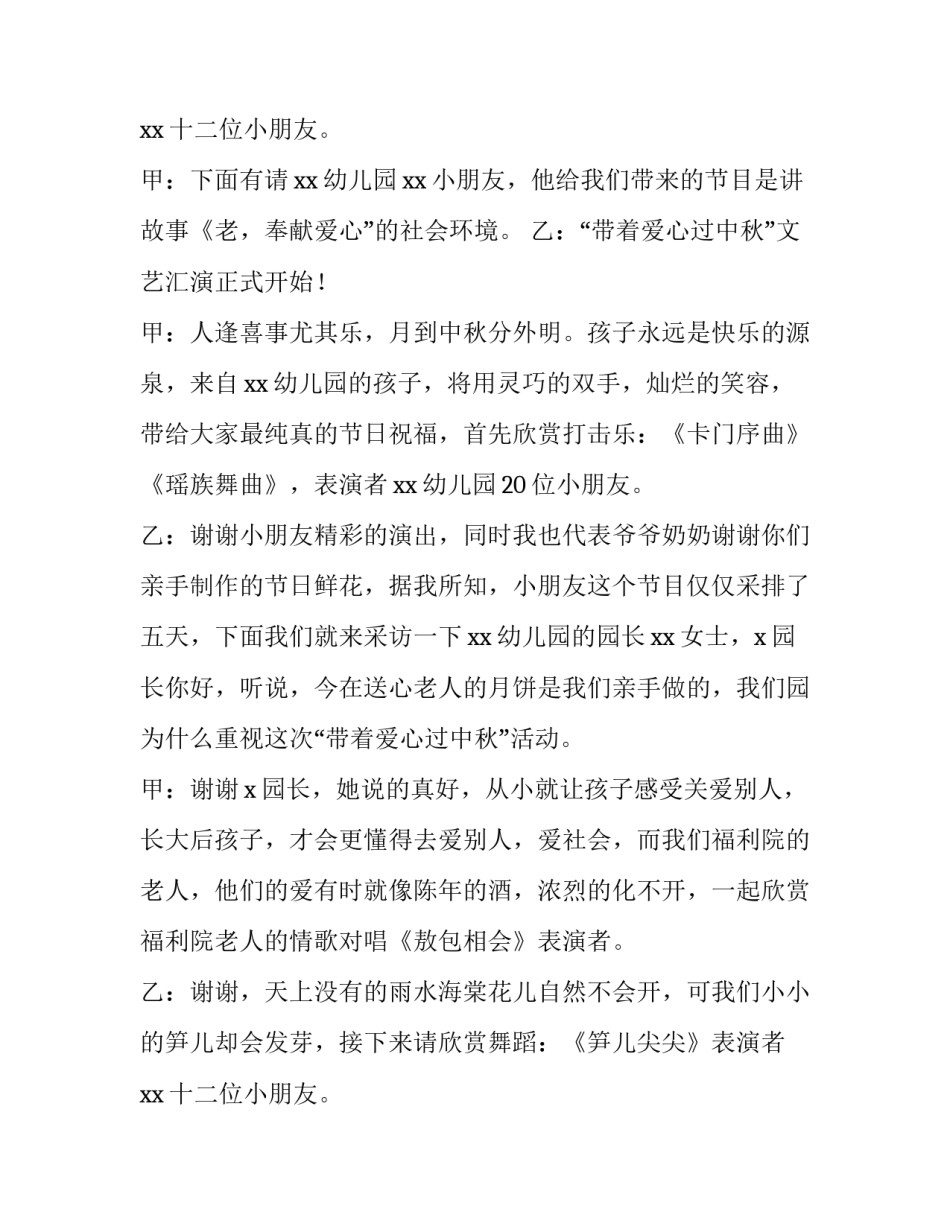 xx 十二位小朋友。

甲：下面有请 xx 幼儿园 xx 小朋友，他给我们带来的节目是讲故事《老，奉献爱心”的社会环境。 乙：“带着爱心过中秋”文艺汇演正式开始！

甲：人逢喜事尤其乐，月到中秋分外明。孩子永远是快乐的源泉，来自 xx 幼儿园的孩子，将用灵巧的双手，灿烂的笑容，带给大家最纯真的节日祝福，首先欣赏打击乐：《卡门序曲》《瑶族舞曲》，表演者 xx 幼儿园 20 位小朋友。

乙：谢谢小朋友精彩的演出，同时我也代表爷爷奶奶谢谢你们亲手制作的节日鲜花，据我所知，小朋友这个节目仅仅采排了五天，下面我们就来采访一下 xx 幼儿园的园长 xx 女士，x 园长你好，听说，今在送心老人的月饼是我们亲手做的，我们园为什么重视这次“带着爱心过中秋”活动。

甲：谢谢 x 园长，她说的真好，从小就让孩子感受关爱别人，长大后孩子，才会更懂得去爱别人，爱社会，而我们福利院的老人，他们的爱有时就像陈年的酒，浓烈的化不开，一起欣赏福利院老人的情歌对唱《敖包相会》表演者。

乙：谢谢，天上没有的雨水海棠花儿自然不会开，可我们小小的笋儿却会发芽，接下来请欣赏舞蹈：《笋儿尖尖》表演者 xx 十二位小朋友。